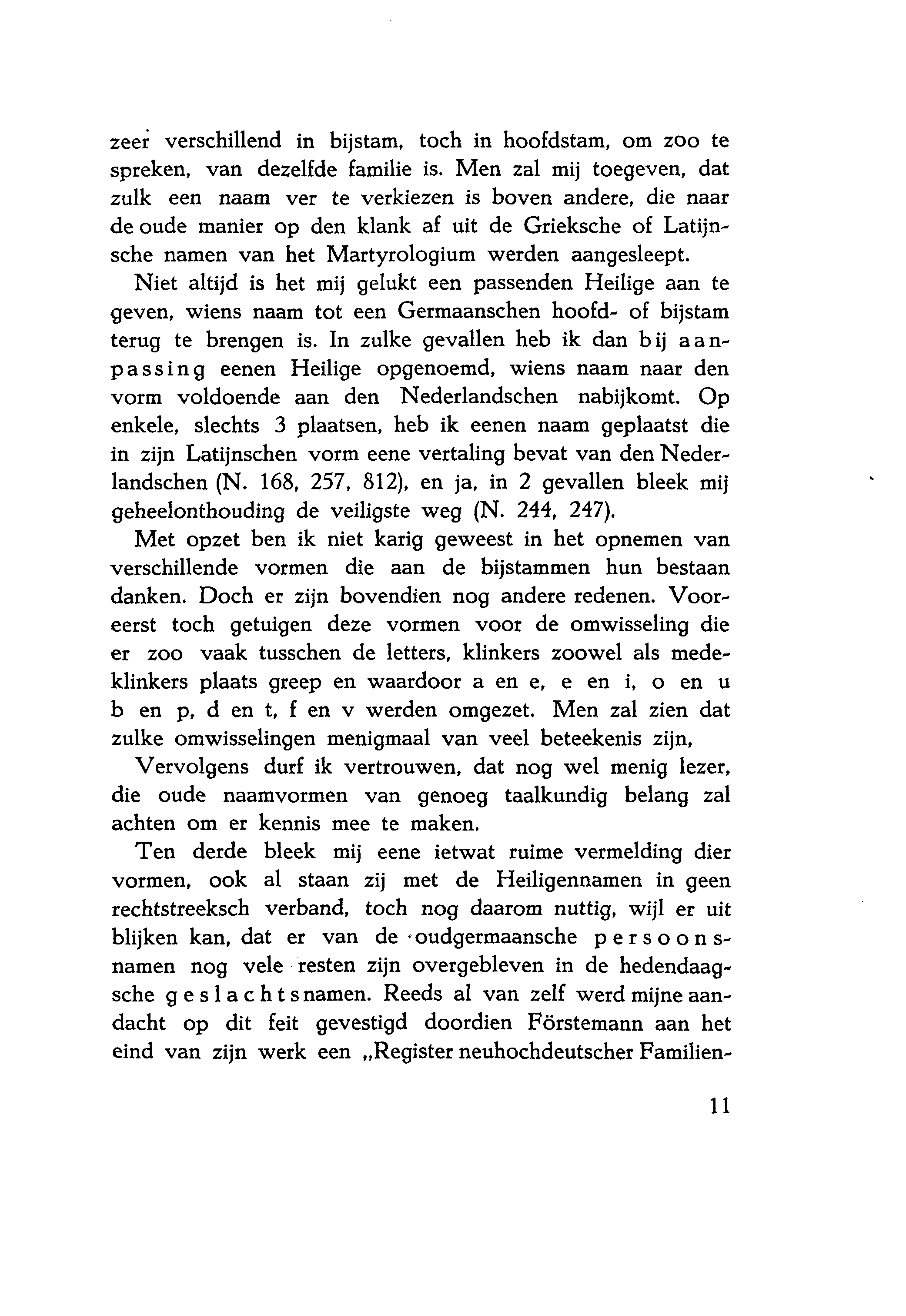 zeer verschillend in bijstam, toch in hoofdstam, om zoo te spreken, van dezelfde familie is. Men zal mij toegeven, dat zulk een naam ver te verkiezen is boven andere, die naar de oude manier op den klank af uit de Grieksche of Latijnsche namen van het Martyrologium werden aangesleept.

Niet altijd is het mij gelukt een passenden Heilige aan te geven, wiens naam tot een Germaanschen hoofd- of bijstam terug te brengen is. In zulke gevallen heb ik dan bij aanpassing eenen Heilige opgenoemd, wiens naam naar den vorm voldoende aan den Nederlandschen nabijkomt. Op enkele, slechts 3 plaatsen, heb ik eenen naam geplaatst die in zijn Latijnschen vorm eene vertaling bevat van den Nederlandschen (N. 168, 257, 812), en ja, in 2 gevallen bleek mij geheelonthouding de veiligste weg (N. 244, 247).

Met opzet ben ik niet karig geweest in het opnemen van verschillende vormen die aan de bijstammen hun bestaan danken. Doch er zijn bovendien nog andere redenen. Vooreerst toch getuigen deze vormen voor de omwisseling die er zoo vaak tusschen de letters, klinkers zoowel als medeklinkers plaats greep en waardoor a en e, e en i, o en u b en p, d en t, f en v werden omgezet. Men zal zien dat zulke omwisselingen menigmaal van veel beteekenis zijn,

Vervolgens durf ik vertrouwen, dat nog wel menig lezer, die oude naamvormen van genoeg taalkundig belang zal achten om er kennis mee te maken.

Ten derde bleek mij eene ietwat ruime vermelding dier vormen, ook al staan zij met de Heiligennamen in geen rechtstreeksch verband, toch nog daarom nuttig, wijl er uit blijken kan, dat er van de oudgermaansche persoonsnamen nog vele resten zijn overgebleven in de hedendaagsche geslachtsnamen. Reeds al van zelf werd mijne aandacht op dit feit gevestigd doordien Förstemann aan het eind van zijn werk een „Register neuhochdeutscher Familien-

11